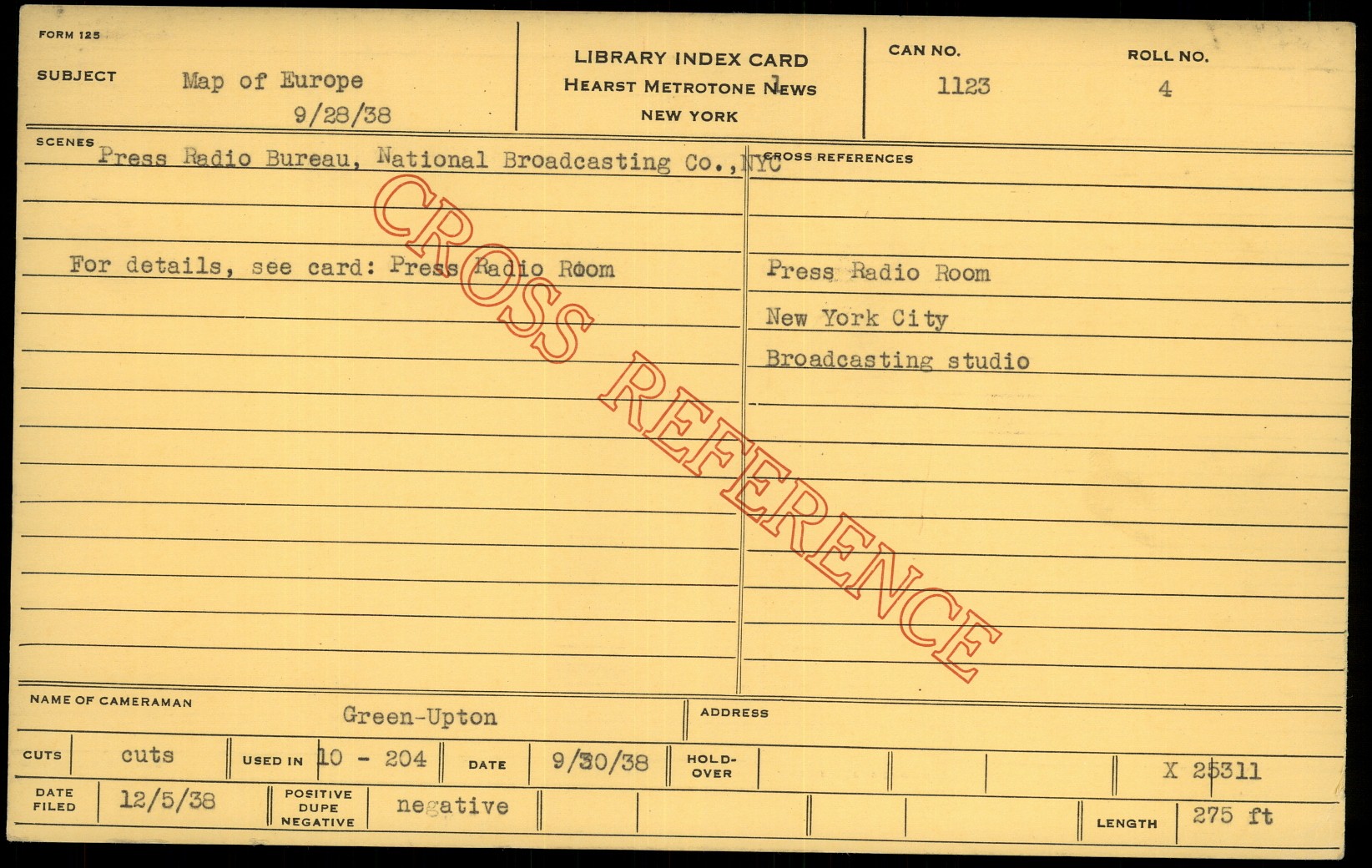 FORM 125

SUBJECT Map of Europe
9/28/38

LIBRARY INDEX CARD
HEARST METROTONE NEWS
NEW YORK

CAN NO.
1123

ROLL NO.
4

SCENES
Press Radio Bureau, National Broadcasting Co., NYC

For details, see card: Press Radio Room

CROSS REFERENCES

Press Radio Room

New York City

Broadcasting studio

NAME OF CAMERAMAN
Green-Upton

ADDRESS

CUTS cuts
USED IN 10 - 204
DATE 9/30/38
HOLD-OVER
X 25311

DATE FILED 12/5/38
POSITIVE DUPE NEGATIVE negative
LENGTH 275 ft

CROSS REFERENCE